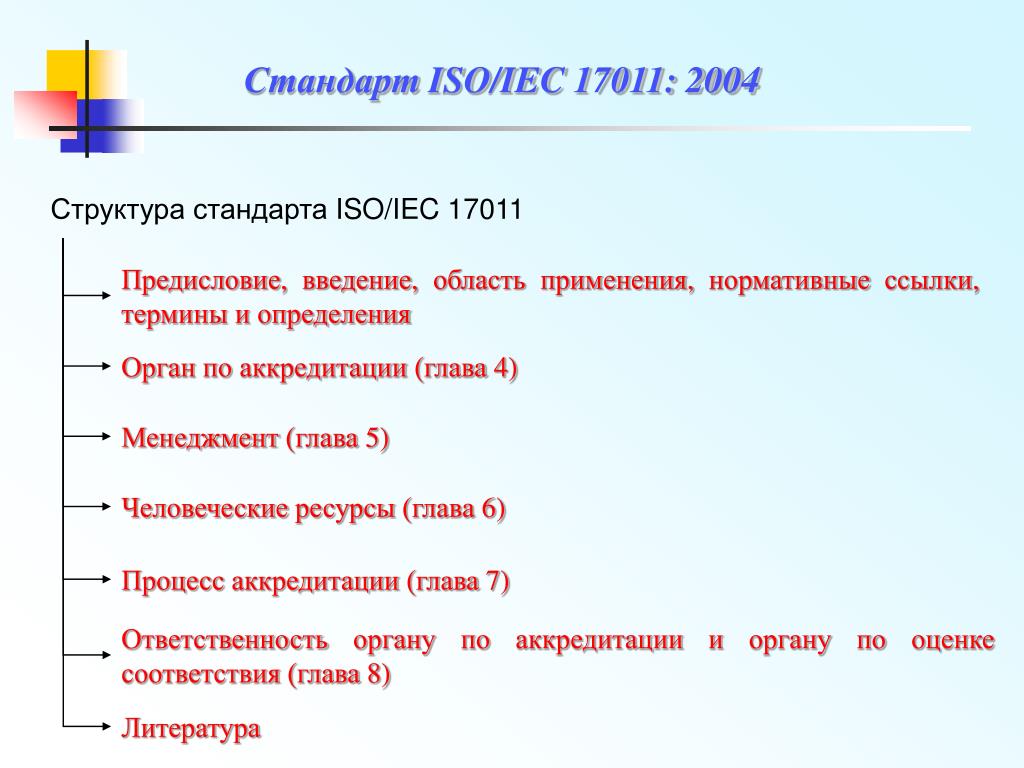 Стандарт ISO/IEC 17011: 2004

Структура стандарта ISO/IEC 17011

Предисловие, введение, область применения, нормативные ссылки, термины и определения

Орган по аккредитации (глава 4)

Менеджмент (глава 5)

Человеческие ресурсы (глава 6)

Процесс аккредитации (глава 7)

Ответственность органу по аккредитации и органу по оценке соответствия (глава 8)

Литература